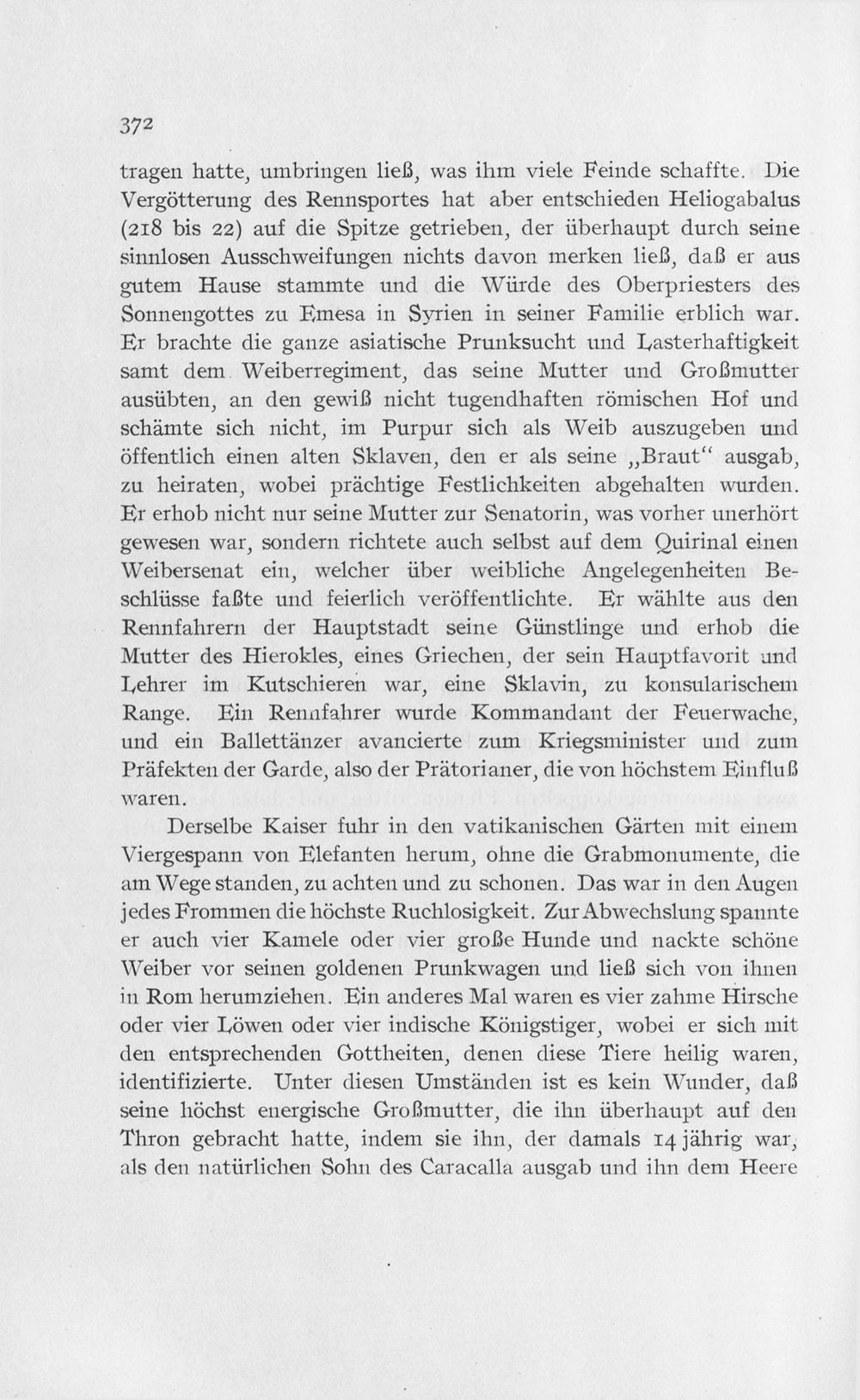 372

tragen hatte, umbringen ließ, was ihm viele Feinde schaffte. Die Vergötterung des Rennsportes hat aber entschieden Heliogabalus (218 bis 22) auf die Spitze getrieben, der überhaupt durch seine sinnlosen Ausschweifungen nichts davon merken ließ, daß er aus gutem Hause stammte und die Würde des Oberpriesters des Sonnengottes zu Emesa in Syrien in seiner Familie erblich war. Er brachte die ganze asiatische Prunksucht und Lasterhaftigkeit samt dem Weiberregiment, das seine Mutter und Großmutter ausübten, an den gewiß nicht tugendhaften römischen Hof und schämte sich nicht, im Purpur sich als Weib auszugeben und öffentlich einen alten Sklaven, den er als seine „Braut“ ausgab, zu heiraten, wobei prächtige Festlichkeiten abgehalten wurden. Er erhob nicht nur seine Mutter zur Senatorin, was vorher unerhört gewesen war, sondern richtete auch selbst auf dem Quirinal einen Weibersenat ein, welcher über weibliche Angelegenheiten Beschlüsse faßte und feierlich veröffentlichte. Er wählte aus den Rennfahrern der Hauptstadt seine Günstlinge und erhob die Mutter des Hierokles, eines Griechen, der sein Hauptfavorit und Lehrer im Kutschieren war, eine Sklavin, zu konsularischem Range. Ein Rennfahrer wurde Kommandant der Feuerwache, und ein Ballettänzer avancierte zum Kriegsminister und zum Präfekten der Garde, also der Prätorianer, die von höchstem Einfluß waren.

Derselbe Kaiser fuhr in den vatikanischen Gärten mit einem Viergespann von Elefanten herum, ohne die Grabmonumente, die am Wege standen, zu achten und zu schonen. Das war in den Augen jedes Frommen die höchste Ruchlosigkeit. Zur Abwechslung spannte er auch vier Kamele oder vier große Hunde und nackte schöne Weiber vor seinen goldenen Prunkwagen und ließ sich von ihnen in Rom herumziehen. Ein anderes Mal waren es vier zahme Hirsche oder vier Löwen oder vier indische Königstiger, wobei er sich mit den entsprechenden Gottheiten, denen diese Tiere heilig waren, identifizierte. Unter diesen Umständen ist es kein Wunder, daß seine höchst energische Großmutter, die ihn überhaupt auf den Thron gebracht hatte, indem sie ihn, der damals 14 jährig war, als den natürlichen Sohn des Caracalla ausgab und ihn dem Heere